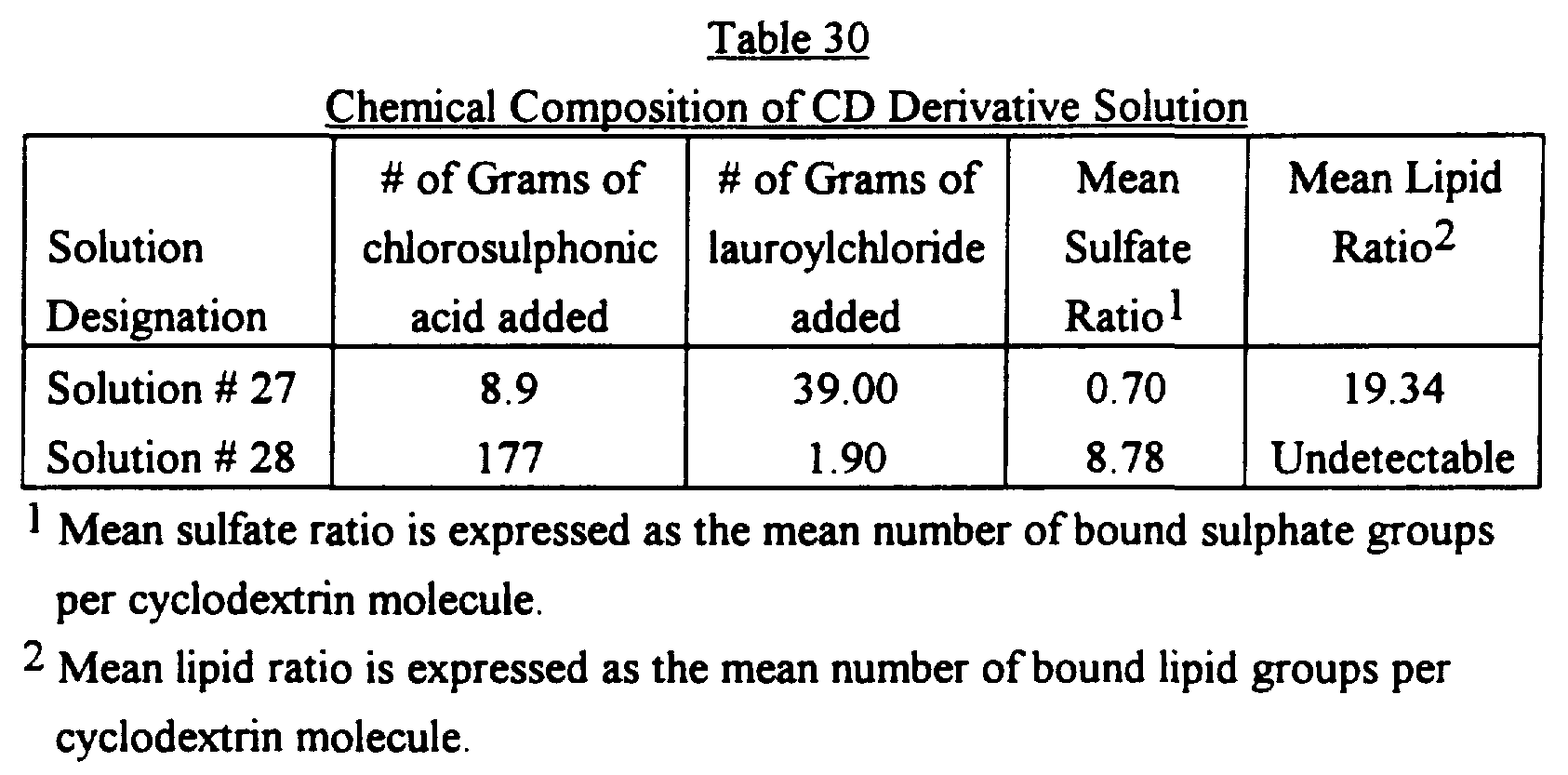 Table 30

Chemical Composition of CD Derivative Solution

| Solution Designation | # of Grams of chlorosulphonic acid added | # of Grams of lauroylchloride added | Mean Sulfate Ratio$^{1}$ | Mean Lipid Ratio$^{2}$ |
|---|---|---|---|---|
| Solution # 27 | 8.9 | 39.00 | 0.70 | 19.34 |
| Solution # 28 | 177 | 1.90 | 8.78 | Undetectable |

$^{1}$ Mean sulfate ratio is expressed as the mean number of bound sulphate groups per cyclodextrin molecule.

$^{2}$ Mean lipid ratio is expressed as the mean number of bound lipid groups per cyclodextrin molecule.